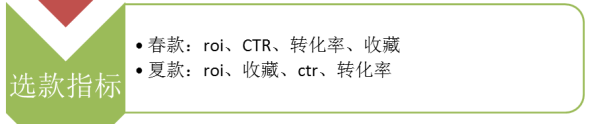 选款指标

• 春款：roi、CTR、转化率、收藏
• 夏款：roi、收藏、ctr、转化率